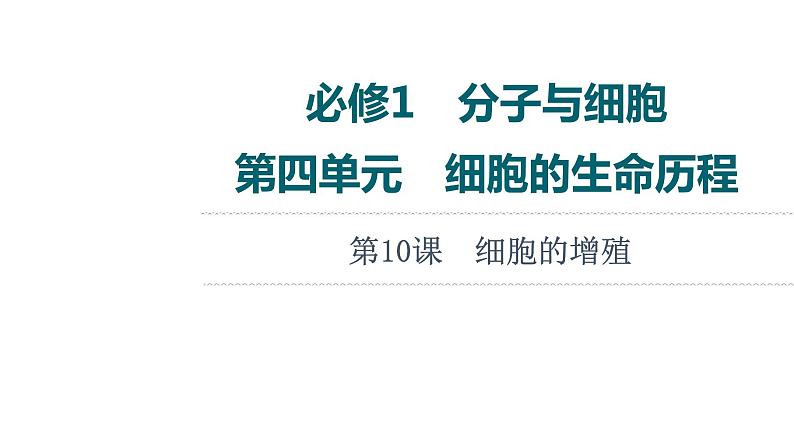 必修1　分子与细胞
第四单元　细胞的生命历程

第10课　细胞的增殖